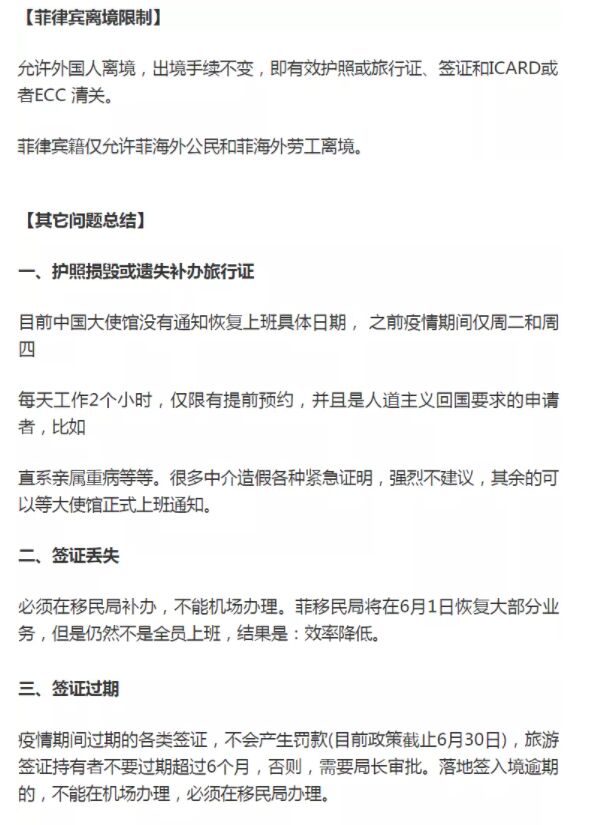 【菲律宾离境限制】

允许外国人离境，出境手续不变，即有效护照或旅行证、签证和ICARD或者ECC 清关。

菲律宾籍仅允许菲海外公民和菲海外劳工离境。

【其它问题总结】

一、护照损毁或遗失补办旅行证

目前中国大使馆没有通知恢复上班具体日期， 之前疫情期间仅周二和周四

每天工作2个小时，仅限有提前预约，并且是人道主义回国要求的申请者，比如

直系亲属重病等等。很多中介造假各种紧急证明，强烈不建议，其余的可以等大使馆正式上班通知。

二、签证丢失

必须在移民局补办，不能机场办理。菲移民局将在6月1日恢复大部分业务，但是仍然不是全员上班，结果是：效率降低。

三、签证过期

疫情期间过期的各类签证，不会产生罚款(目前政策截止6月30日)，旅游签证持有者不要过期超过6个月，否则，需要局长审批。落地签入境逾期的，不能在机场办理，必须在移民局办理。